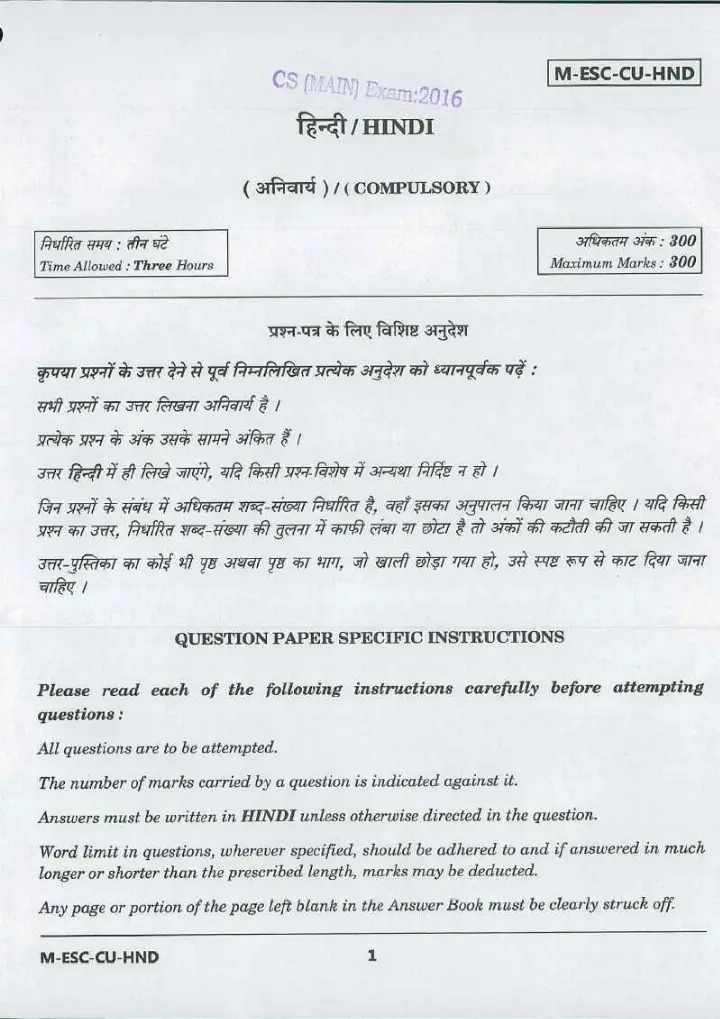 M-ESC-CU-HND

CS (MAIN) Exam:2016

हिन्दी / HINDI

( अनिवार्य ) / ( COMPULSORY )

निर्धारित समय : तीन घंटे
Time Allowed : Three Hours

अधिकतम अंक : 300
Maximum Marks : 300

प्रश्न-पत्र के लिए विशिष्ट अनुदेश

कृपया प्रश्नों के उत्तर देने से पूर्व निम्नलिखित प्रत्येक अनुदेश को ध्यानपूर्वक पढ़ें :

सभी प्रश्नों का उत्तर लिखना अनिवार्य है ।

प्रत्येक प्रश्न के अंक उसके सामने अंकित हैं ।

उत्तर हिन्दी में ही लिखे जाएंगे, यदि किसी प्रश्न-विशेष में अन्यथा निर्दिष्ट न हो ।

जिन प्रश्नों के संबंध में अधिकतम शब्द-संख्या निर्धारित है, वहाँ इसका अनुपालन किया जाना चाहिए । यदि किसी प्रश्न का उत्तर, निर्धारित शब्द-संख्या की तुलना में काफी लंबा या छोटा है तो अंकों की कटौती की जा सकती है ।

उत्तर-पुस्तिका का कोई भी पृष्ठ अथवा पृष्ठ का भाग, जो खाली छोड़ा गया हो, उसे स्पष्ट रूप से काट दिया जाना चाहिए ।

QUESTION PAPER SPECIFIC INSTRUCTIONS

Please read each of the following instructions carefully before attempting questions :

All questions are to be attempted.

The number of marks carried by a question is indicated against it.

Answers must be written in HINDI unless otherwise directed in the question.

Word limit in questions, wherever specified, should be adhered to and if answered in much longer or shorter than the prescribed length, marks may be deducted.

Any page or portion of the page left blank in the Answer Book must be clearly struck off.

M-ESC-CU-HND 1